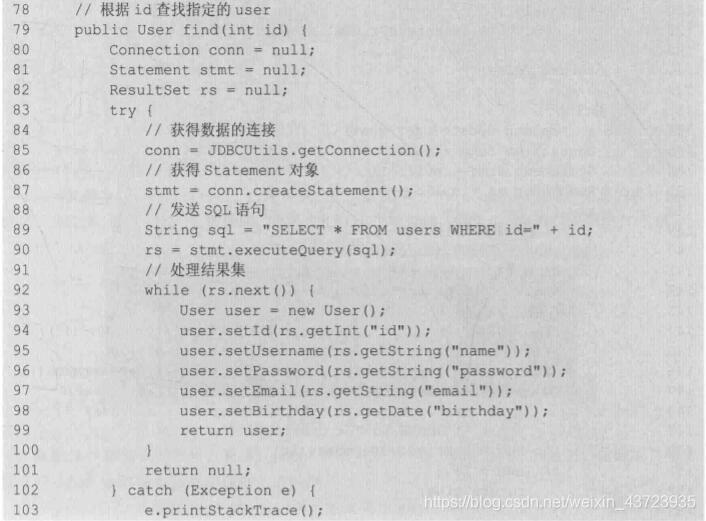 78 // 根据 id 查找指定的 user
79 public User find(int id) {
80 Connection conn = null;
81 Statement stmt = null;
82 ResultSet rs = null;
83 try {
84 // 获得数据的连接
85 conn = JDBCUtils.getConnection();
86 // 获得 Statement 对象
87 stmt = conn.createStatement();
88 // 发送 SQL 语句
89 String sql = "SELECT * FROM users WHERE id=" + id;
90 rs = stmt.executeQuery(sql);
91 // 处理结果集
92 while (rs.next()) {
93 User user = new User();
94 user.setId(rs.getInt("id"));
95 user.setUsername(rs.getString("name"));
96 user.setPassword(rs.getString("password"));
97 user.setEmail(rs.getString("email"));
98 user.setBirthday(rs.getDate("birthday"));
99 return user;
100 }
101 return null;
102 } catch (Exception e) {
103 e.printStackTrace();

https://blog.csdn.net/weixin_43723935